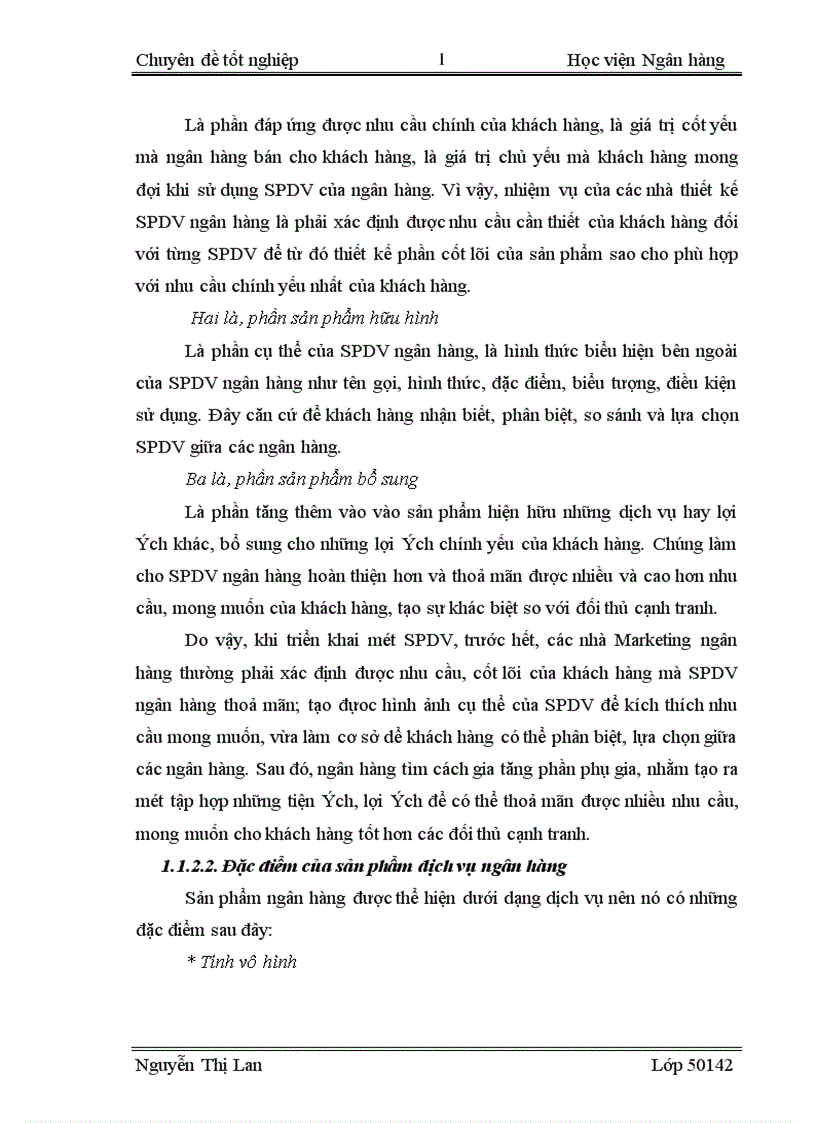 Chuyên đề tốt nghiệp 1 Học viện Ngân hàng

Là phần đáp ứng được nhu cầu chính của khách hàng, là giá trị cốt yếu mà ngân hàng bán cho khách hàng, là giá trị chủ yếu mà khách hàng mong đợi khi sử dụng SPDV của ngân hàng. Vì vậy, nhiệm vụ của các nhà thiết kế SPDV ngân hàng là phải xác định được nhu cầu cần thiết của khách hàng đối với từng SPDV để từ đó thiết kế phần cốt lõi của sản phẩm sao cho phù hợp với nhu cầu chính yếu nhất của khách hàng.

Hai là, phần sản phẩm hữu hình

Là phần cụ thể của SPDV ngân hàng, là hình thức biểu hiện bên ngoài của SPDV ngân hàng như tên gọi, hình thức, đặc điểm, biểu tượng, điều kiện sử dụng. Đây căn cứ để khách hàng nhận biết, phân biệt, so sánh và lựa chọn SPDV giữa các ngân hàng.

Ba là, phần sản phẩm bổ sung

Là phần tăng thêm vào vào sản phẩm hiện hữu những dịch vụ hay lợi Ých khác, bổ sung cho những lợi Ých chính yếu của khách hàng. Chúng làm cho SPDV ngân hàng hoàn thiện hơn và thoả mãn được nhiều và cao hơn nhu cầu, mong muốn của khách hàng, tạo sự khác biệt so với đối thủ cạnh tranh.

Do vậy, khi triển khai mét SPDV, trước hết, các nhà Marketing ngân hàng thường phải xác định được nhu cầu, cốt lõi của khách hàng mà SPDV ngân hàng thoả mãn; tạo được hình ảnh cụ thể của SPDV để kích thích nhu cầu mong muốn, vừa làm cơ sở để khách hàng có thể phân biệt, lựa chọn giữa các ngân hàng. Sau đó, ngân hàng tìm cách gia tăng phần phụ gia, nhằm tạo ra mét tập hợp những tiện Ých, lợi Ých để có thể thoả mãn được nhiều nhu cầu, mong muốn cho khách hàng tốt hơn các đối thủ cạnh tranh.

1.1.2.2. Đặc điểm của sản phẩm dịch vụ ngân hàng

Sản phẩm ngân hàng được thể hiện dưới dạng dịch vụ nên nó có những đặc điểm sau đây:

* Tính vô hình

Nguyễn Thị Lan Lớp 50142